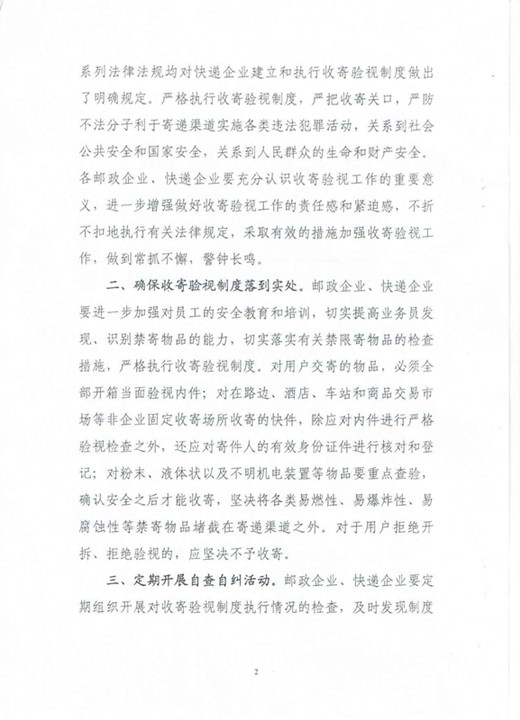 系列法律法规均对快递企业建立和执行收寄验视制度做出了明确规定。严格执行收寄验视制度，严把收寄关口，严防不法分子利于寄递渠道实施各类违法犯罪活动，关系到社会公共安全和国家安全，关系到人民群众的生命和财产安全。各邮政企业、快递企业要充分认识收寄验视工作的重要意义，进一步增强做好收寄验视工作的责任感和紧迫感，不折不扣地执行有关法律规定，采取有效的措施加强收寄验视工作，做到常抓不懈，警钟长鸣。

二、确保收寄验视制度落到实处。邮政企业、快递企业要进一步加强对员工的安全教育和培训，切实提高业务员发现、识别禁寄物品的能力，切实落实有关禁限寄物品的检查措施，严格执行收寄验视制度。对用户交寄的物品，必须全部开箱当面验视内件；对在路边、酒店、车站和商品交易市场等非企业固定收寄场所收寄的快件，除应对内件进行严格验视检查之外，还应对寄件人的有效身份证件进行核对和登记；对粉末、液体状以及不明机电装置等物品要重点查验，确认安全之后才能收寄，坚决将各类易燃性、易爆炸性、易腐蚀性等禁寄物品堵截在寄递渠道之外。对于用户拒绝开拆、拒绝验视的，应坚决不予收寄。

三、定期开展自查自纠活动。邮政企业、快递企业要定期组织开展对收寄验视制度执行情况的检查，及时发现制度

2